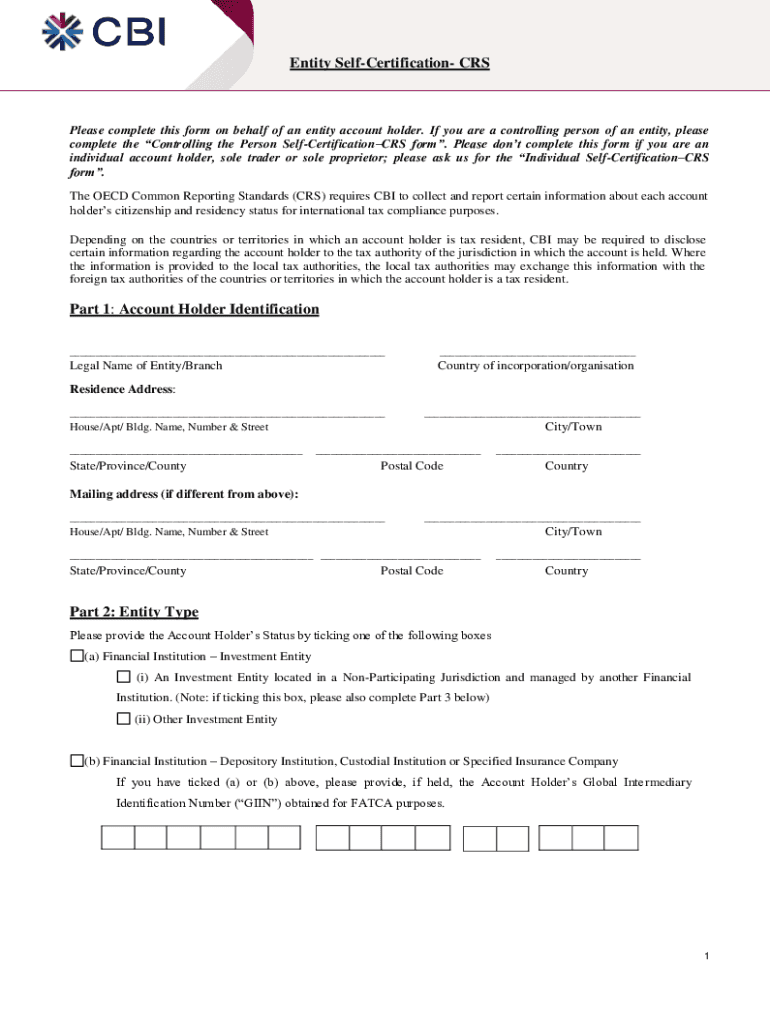 CBI

Entity Self-Certification- CRS

Please complete this form on behalf of an entity account holder. If you are a controlling person of an entity, please complete the "Controlling the Person Self-Certification–CRS form". Please don't complete this form if you are an individual account holder, sole trader or sole proprietor; please ask us for the "Individual Self-Certification–CRS form".

The OECD Common Reporting Standards (CRS) requires CBI to collect and report certain information about each account holder's citizenship and residency status for international tax compliance purposes.

Depending on the countries or territories in which an account holder is tax resident, CBI may be required to disclose certain information regarding the account holder to the tax authority of the jurisdiction in which the account is held. Where the information is provided to the local tax authorities, the local tax authorities may exchange this information with the foreign tax authorities of the countries or territories in which the account holder is a tax resident.

Part 1: Account Holder Identification

Legal Name of Entity/Branch

Country of incorporation/organisation

Residence Address:

House/Apt/ Bldg. Name, Number & Street

City/Town

State/Province/County

Postal Code

Country

Mailing address (if different from above):

House/Apt/ Bldg. Name, Number & Street

City/Town

State/Province/County

Postal Code

Country

Part 2: Entity Type

Please provide the Account Holder's Status by ticking one of the following boxes

(a) Financial Institution – Investment Entity

(i) An Investment Entity located in a Non-Participating Jurisdiction and managed by another Financial Institution. (Note: if ticking this box, please also complete Part 3 below)

(ii) Other Investment Entity

(b) Financial Institution – Depository Institution, Custodial Institution or Specified Insurance Company

If you have ticked (a) or (b) above, please provide, if held, the Account Holder's Global Intermediary Identification Number ("GIIN") obtained for FATCA purposes.

1